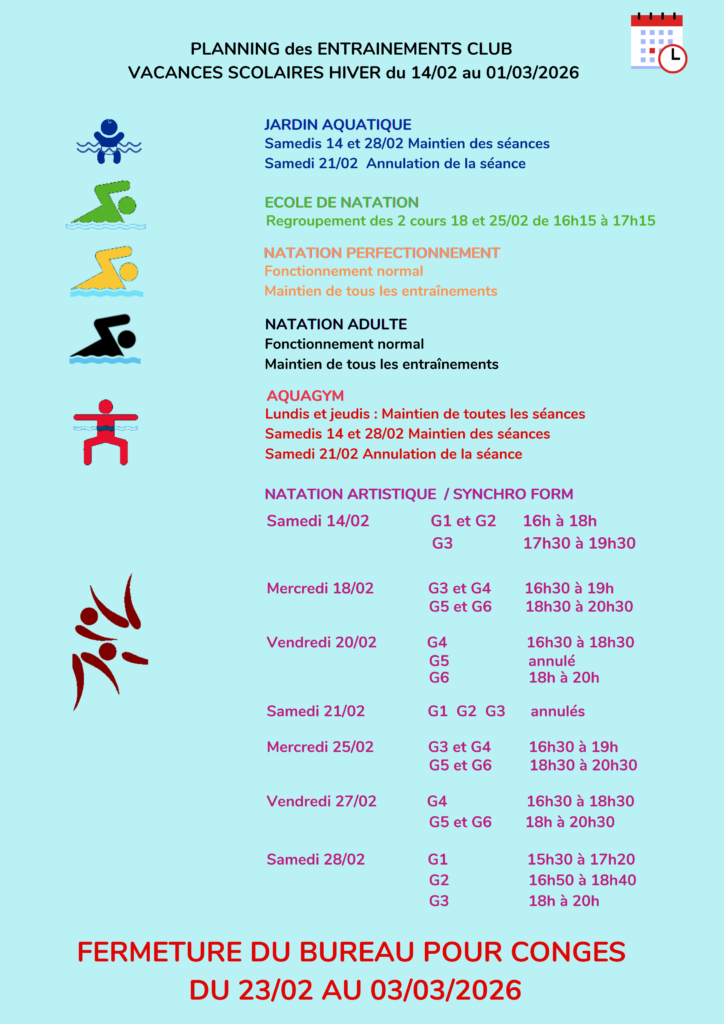 PLANNING des ENTRAINEMENTS CLUB
VACANCES SCOLAIRES HIVER du 14/02 au 01/03/2026

JARDIN AQUATIQUE
Samedis 14 et 28/02 Maintien des séances
Samedi 21/02 Annulation de la séance

ECOLE DE NATATION
Regroupement des 2 cours 18 et 25/02 de 16h15 à 17h15

NATATION PERFECTIONNEMENT
Fonctionnement normal
Maintien de tous les entraînements

NATATION ADULTE
Fonctionnement normal
Maintien de tous les entraînements

AQUAGYM
Lundis et jeudis : Maintien de toutes les séances
Samedis 14 et 28/02 Maintien des séances
Samedi 21/02 Annulation de la séance

NATATION ARTISTIQUE / SYNCHRO FORM

| | | |
|---|---|---|
| Samedi 14/02 | G1 et G2 | 16h à 18h |
| | G3 | 17h30 à 19h30 |
| Mercredi 18/02 | G3 et G4 | 16h30 à 19h |
| | G5 et G6 | 18h30 à 20h30 |
| Vendredi 20/02 | G4 | 16h30 à 18h30 |
| | G5 | annulé |
| | G6 | 18h à 20h |
| Samedi 21/02 | G1 G2 G3 | annulés |
| Mercredi 25/02 | G3 et G4 | 16h30 à 19h |
| | G5 et G6 | 18h30 à 20h30 |
| Vendredi 27/02 | G4 | 16h30 à 18h30 |
| | G5 et G6 | 18h à 20h30 |
| Samedi 28/02 | G1 | 15h30 à 17h20 |
| | G2 | 16h50 à 18h40 |
| | G3 | 18h à 20h |

FERMETURE DU BUREAU POUR CONGES
DU 23/02 AU 03/03/2026